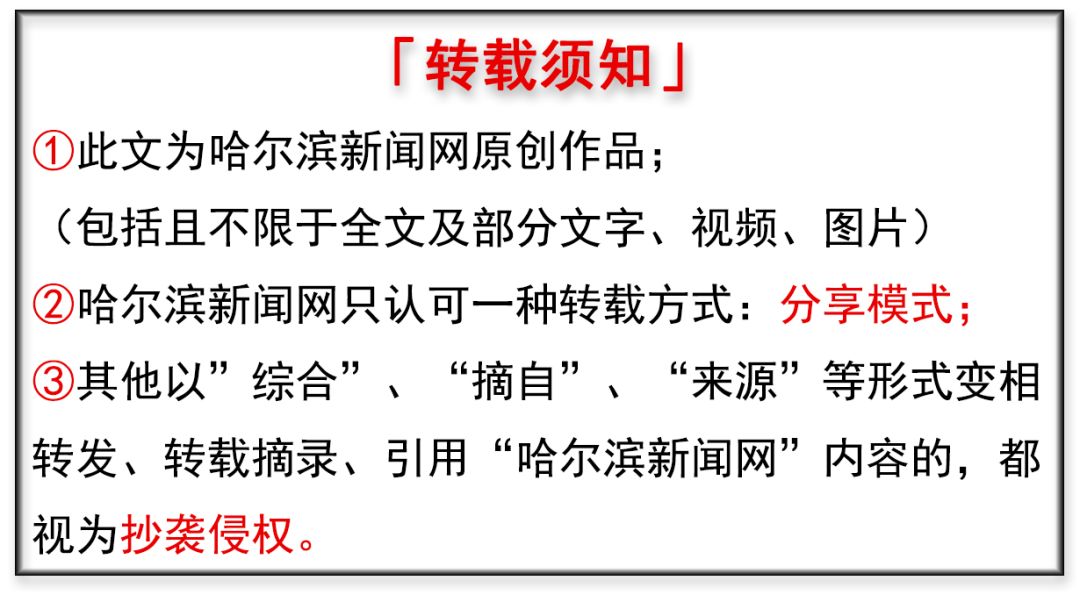 「转载须知」

①此文为哈尔滨新闻网原创作品；
（包括且不限于全文及部分文字、视频、图片）
②哈尔滨新闻网只认可一种转载方式：分享模式；
③其他以”综合”、“摘自”、“来源”等形式变相转发、转载摘录、引用“哈尔滨新闻网”内容的，都视为抄袭侵权。